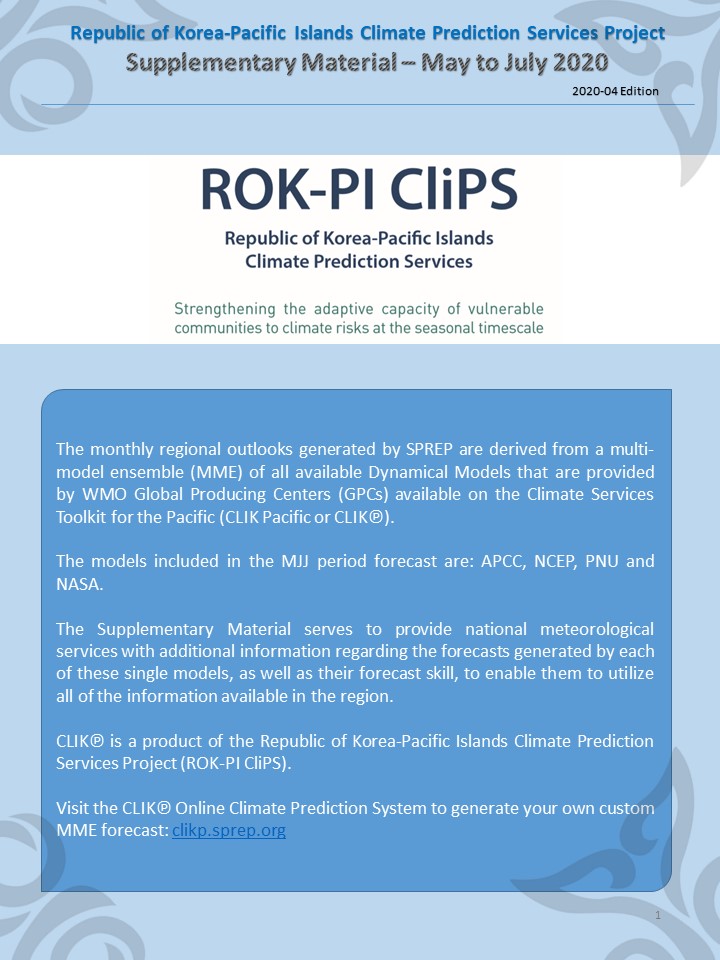 Republic of Korea-Pacific Islands Climate Prediction Services Project
Supplementary Material – May to July 2020

2020-04 Edition

ROK-PI CliPS
Republic of Korea-Pacific Islands
Climate Prediction Services

Strengthening the adaptive capacity of vulnerable communities to climate risks at the seasonal timescale

The monthly regional outlooks generated by SPREP are derived from a multi-model ensemble (MME) of all available Dynamical Models that are provided by WMO Global Producing Centers (GPCs) available on the Climate Services Toolkit for the Pacific (CLIK Pacific or CLIK℗).

The models included in the MJJ period forecast are: APCC, NCEP, PNU and NASA.

The Supplementary Material serves to provide national meteorological services with additional information regarding the forecasts generated by each of these single models, as well as their forecast skill, to enable them to utilize all of the information available in the region.

CLIK℗ is a product of the Republic of Korea-Pacific Islands Climate Prediction Services Project (ROK-PI CliPS).

Visit the CLIK℗ Online Climate Prediction System to generate your own custom MME forecast: clikp.sprep.org

1